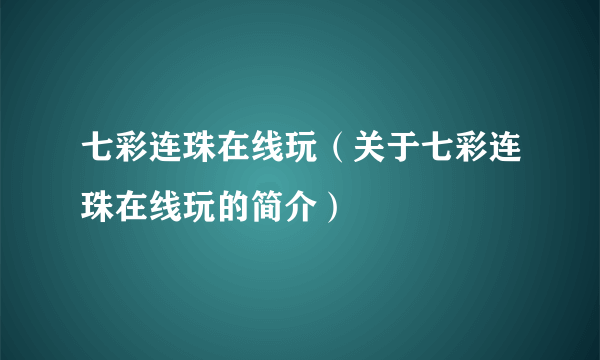 七彩连珠在线玩（关于七彩连珠在线玩的简介）